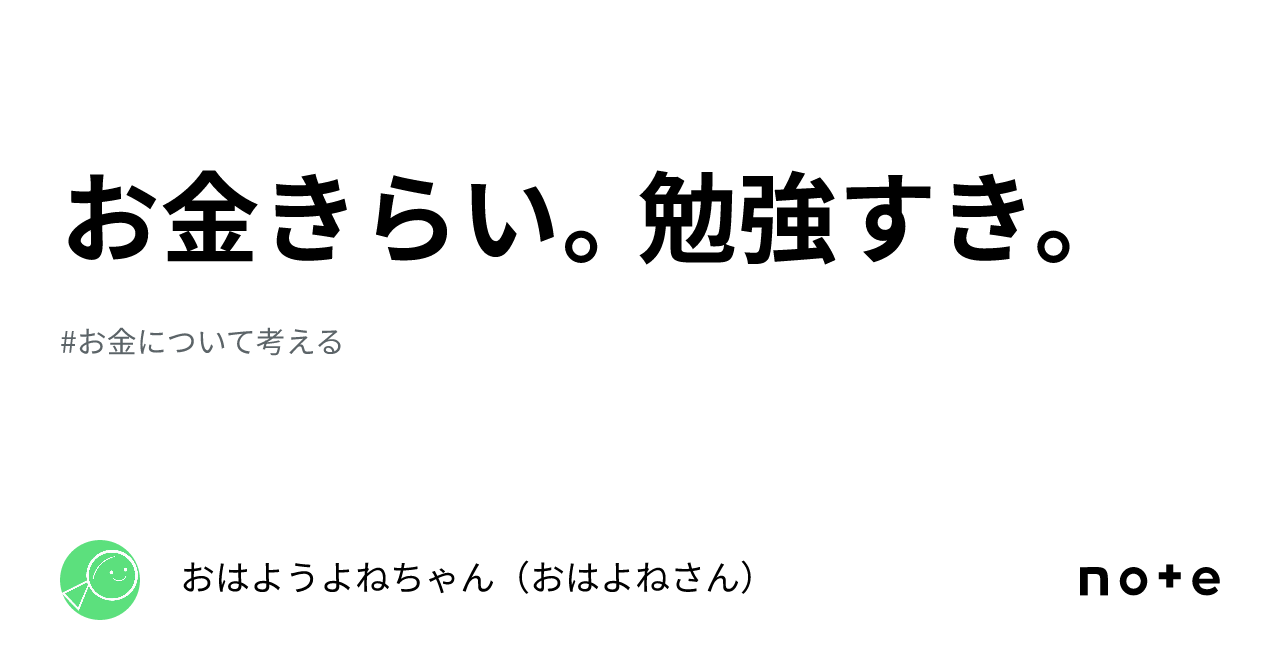 お金きらい。勉強すき。

#お金について考える

おはようよねちゃん（おはよねさん）

note